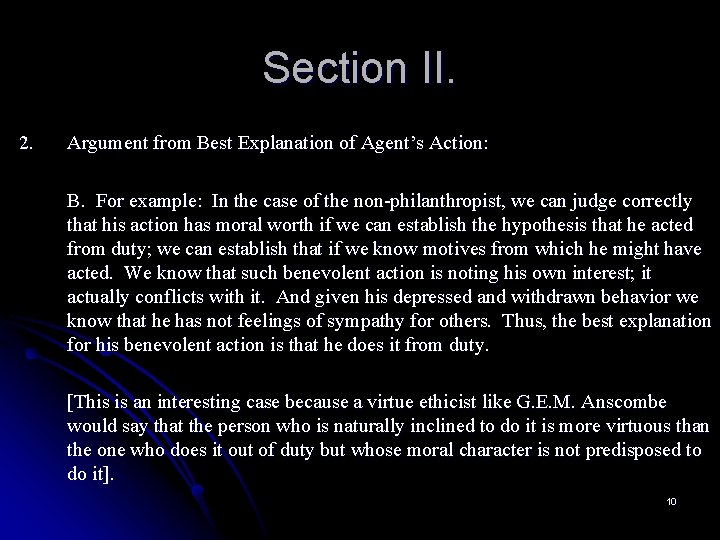 Section II.

2. Argument from Best Explanation of Agent's Action:

B. For example: In the case of the non-philanthropist, we can judge correctly that his action has moral worth if we can establish the hypothesis that he acted from duty; we can establish that if we know motives from which he might have acted. We know that such benevolent action is noting his own interest; it actually conflicts with it. And given his depressed and withdrawn behavior we know that he has not feelings of sympathy for others. Thus, the best explanation for his benevolent action is that he does it from duty.

[This is an interesting case because a virtue ethicist like G.E.M. Anscombe would say that the person who is naturally inclined to do it is more virtuous than the one who does it out of duty but whose moral character is not predisposed to do it].

10